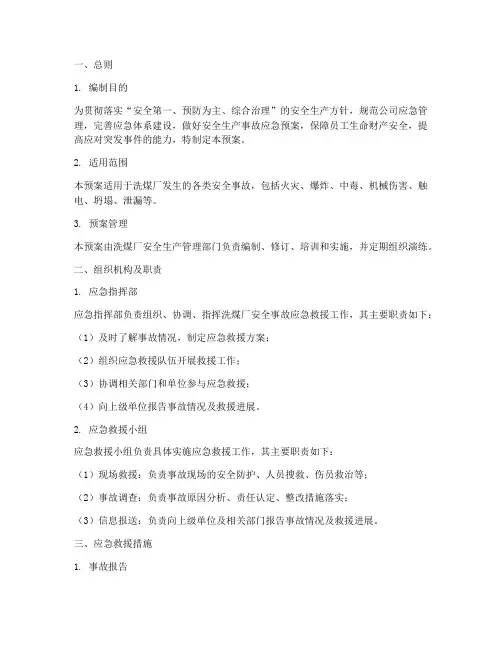 一、总则

1. 编制目的

为贯彻落实“安全第一、预防为主、综合治理”的安全生产方针，规范公司应急管理，完善应急体系建设，做好安全生产事故应急预案，保障员工生命财产安全，提高应对突发事件的能力，特制定本预案。

2. 适用范围

本预案适用于洗煤厂发生的各类安全事故，包括火灾、爆炸、中毒、机械伤害、触电、坍塌、泄漏等。

3. 预案管理

本预案由洗煤厂安全生产管理部门负责编制、修订、培训和实施，并定期组织演练。

二、组织机构及职责

1. 应急指挥部

应急指挥部负责组织、协调、指挥洗煤厂安全事故应急救援工作，其主要职责如下：

（1）及时了解事故情况，制定应急救援方案；

（2）组织应急救援队伍开展救援工作；

（3）协调相关部门和单位参与应急救援；

（4）向上级单位报告事故情况及救援进展。

2. 应急救援小组

应急救援小组负责具体实施应急救援工作，其主要职责如下：

（1）现场救援：负责事故现场的安全防护、人员搜救、伤员救治等；

（2）事故调查：负责事故原因分析、责任认定、整改措施落实；

（3）信息报送：负责向上级单位及相关部门报告事故情况及救援进展。

三、应急救援措施

1. 事故报告